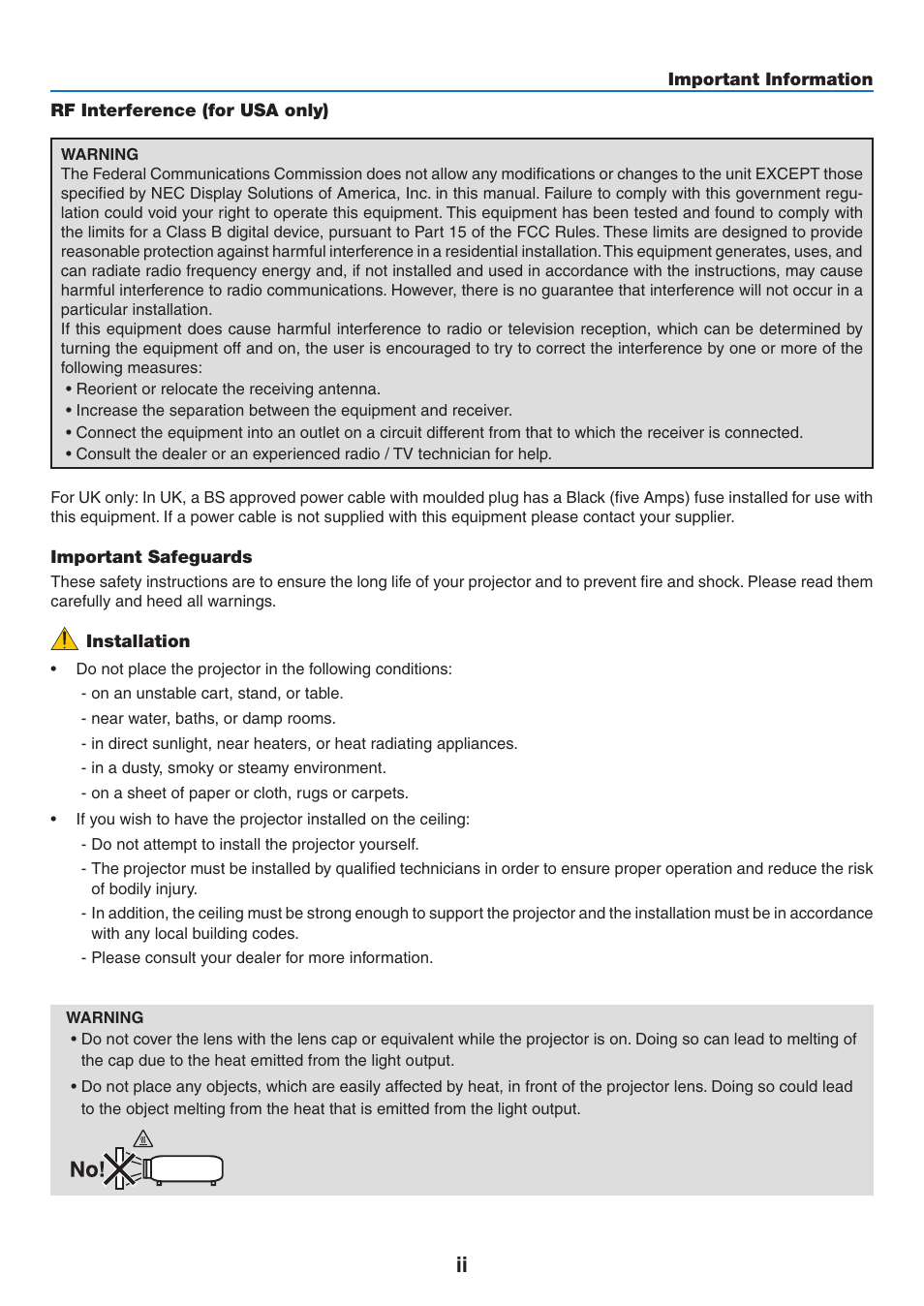 Important Information

RF Interference (for USA only)

WARNING
The Federal Communications Commission does not allow any modifications or changes to the unit EXCEPT those specified by NEC Display Solutions of America, Inc. in this manual. Failure to comply with this government regulation could void your right to operate this equipment. This equipment has been tested and found to comply with the limits for a Class B digital device, pursuant to Part 15 of the FCC Rules. These limits are designed to provide reasonable protection against harmful interference in a residential installation. This equipment generates, uses, and can radiate radio frequency energy and, if not installed and used in accordance with the instructions, may cause harmful interference to radio communications. However, there is no guarantee that interference will not occur in a particular installation.
If this equipment does cause harmful interference to radio or television reception, which can be determined by turning the equipment off and on, the user is encouraged to try to correct the interference by one or more of the following measures:
• Reorient or relocate the receiving antenna.
• Increase the separation between the equipment and receiver.
• Connect the equipment into an outlet on a circuit different from that to which the receiver is connected.
• Consult the dealer or an experienced radio / TV technician for help.

For UK only: In UK, a BS approved power cable with moulded plug has a Black (five Amps) fuse installed for use with this equipment. If a power cable is not supplied with this equipment please contact your supplier.

Important Safeguards
These safety instructions are to ensure the long life of your projector and to prevent fire and shock. Please read them carefully and heed all warnings.

Installation
• Do not place the projector in the following conditions:
- on an unstable cart, stand, or table.
- near water, baths, or damp rooms.
- in direct sunlight, near heaters, or heat radiating appliances.
- in a dusty, smoky or steamy environment.
- on a sheet of paper or cloth, rugs or carpets.
• If you wish to have the projector installed on the ceiling:
- Do not attempt to install the projector yourself.
- The projector must be installed by qualified technicians in order to ensure proper operation and reduce the risk of bodily injury.
- In addition, the ceiling must be strong enough to support the projector and the installation must be in accordance with any local building codes.
- Please consult your dealer for more information.

WARNING
• Do not cover the lens with the lens cap or equivalent while the projector is on. Doing so can lead to melting of the cap due to the heat emitted from the light output.
• Do not place any objects, which are easily affected by heat, in front of the projector lens. Doing so could lead to the object melting from the heat that is emitted from the light output.

No!

ii